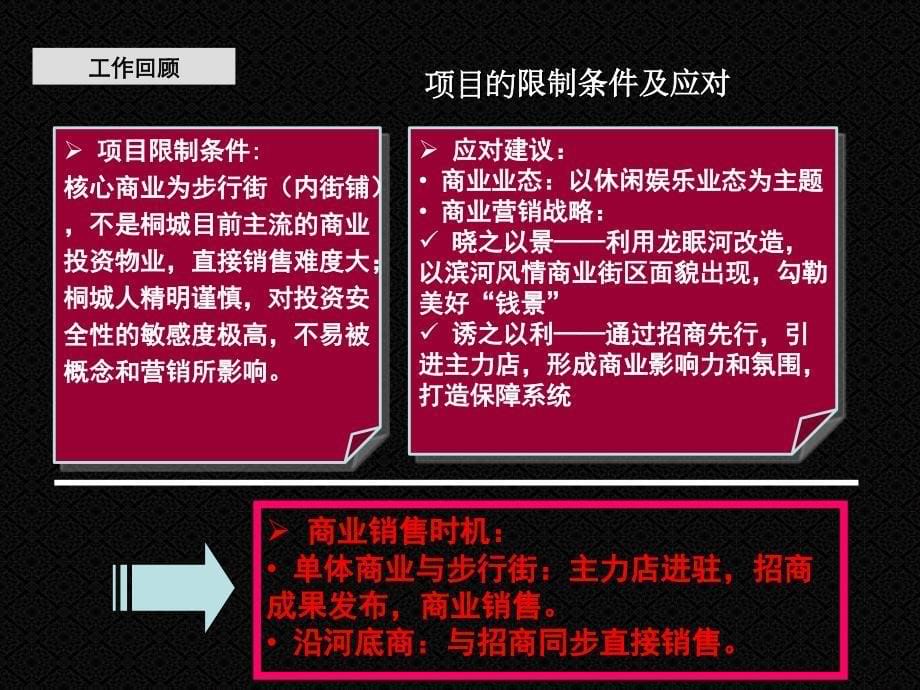 工作回顾

项目的限制条件及应对

➢ 项目限制条件：
核心商业为步行街（内街铺），不是桐城目前主流的商业投资物业，直接销售难度大；桐城人精明谨慎，对投资安全性的敏感度极高，不易被概念和营销所影响。

➢ 应对建议：
• 商业业态：以休闲娱乐业态为主题
• 商业营销战略：
✓ 晓之以景——利用龙眠河改造，以滨河风情商业街区面貌出现，勾勒美好“钱景”
✓ 诱之以利——通过招商先行，引进主力店，形成商业影响力和氛围，打造保障系统

➢ 商业销售时机：
• 单体商业与步行街：主力店进驻，招商成果发布，商业销售。
• 沿河底商：与招商同步直接销售。